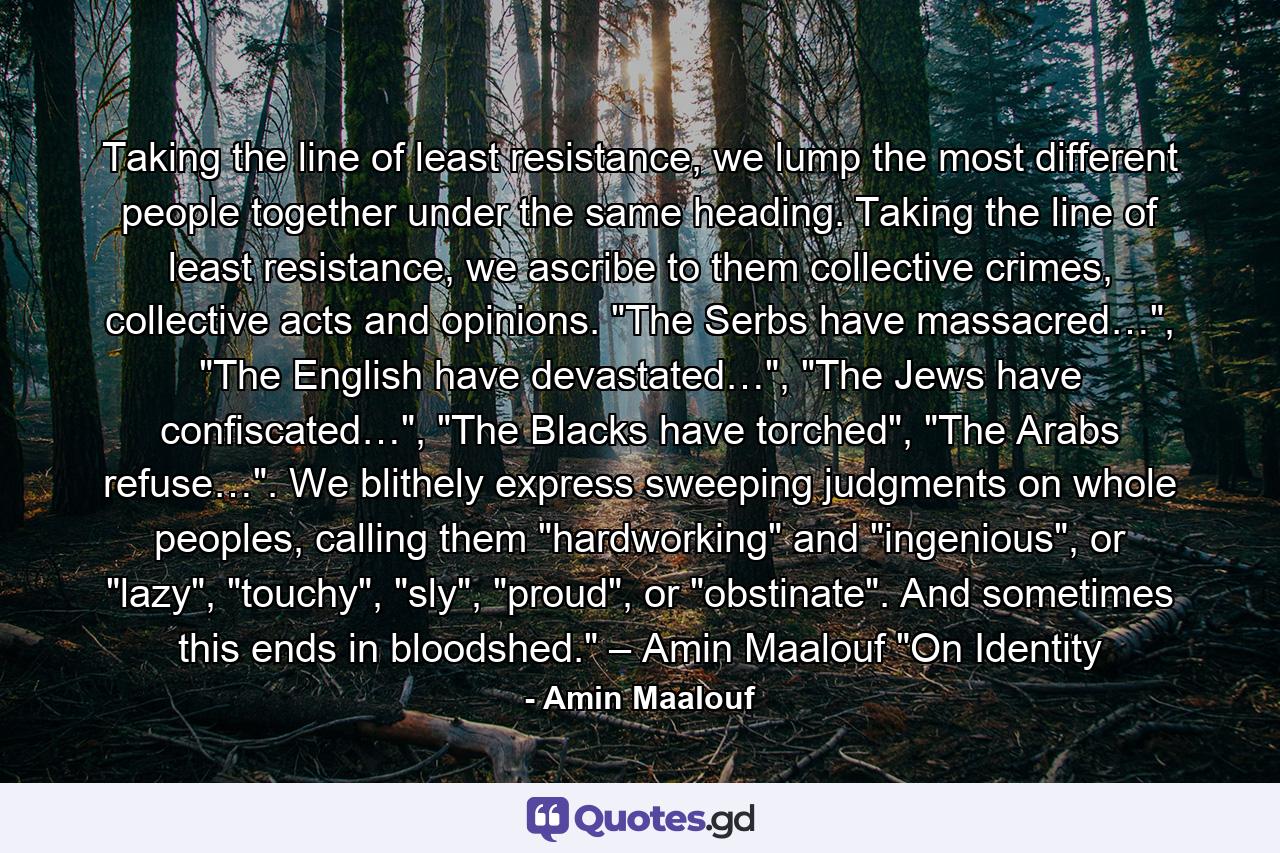 Taking the line of least resistance, we lump the most different people together under the same heading. Taking the line of least resistance, we ascribe to them collective crimes, collective acts and opinions. "The Serbs have massacred…", "The English have devastated…", "The Jews have confiscated…", "The Blacks have torched", "The Arabs refuse…". We blithely express sweeping judgments on whole peoples, calling them "hardworking" and "ingenious", or "lazy", "touchy", "sly", "proud", or "obstinate". And sometimes this ends in bloodshed." – Amin Maalouf "On Identity

- Amin Maalouf

Quotes.gd